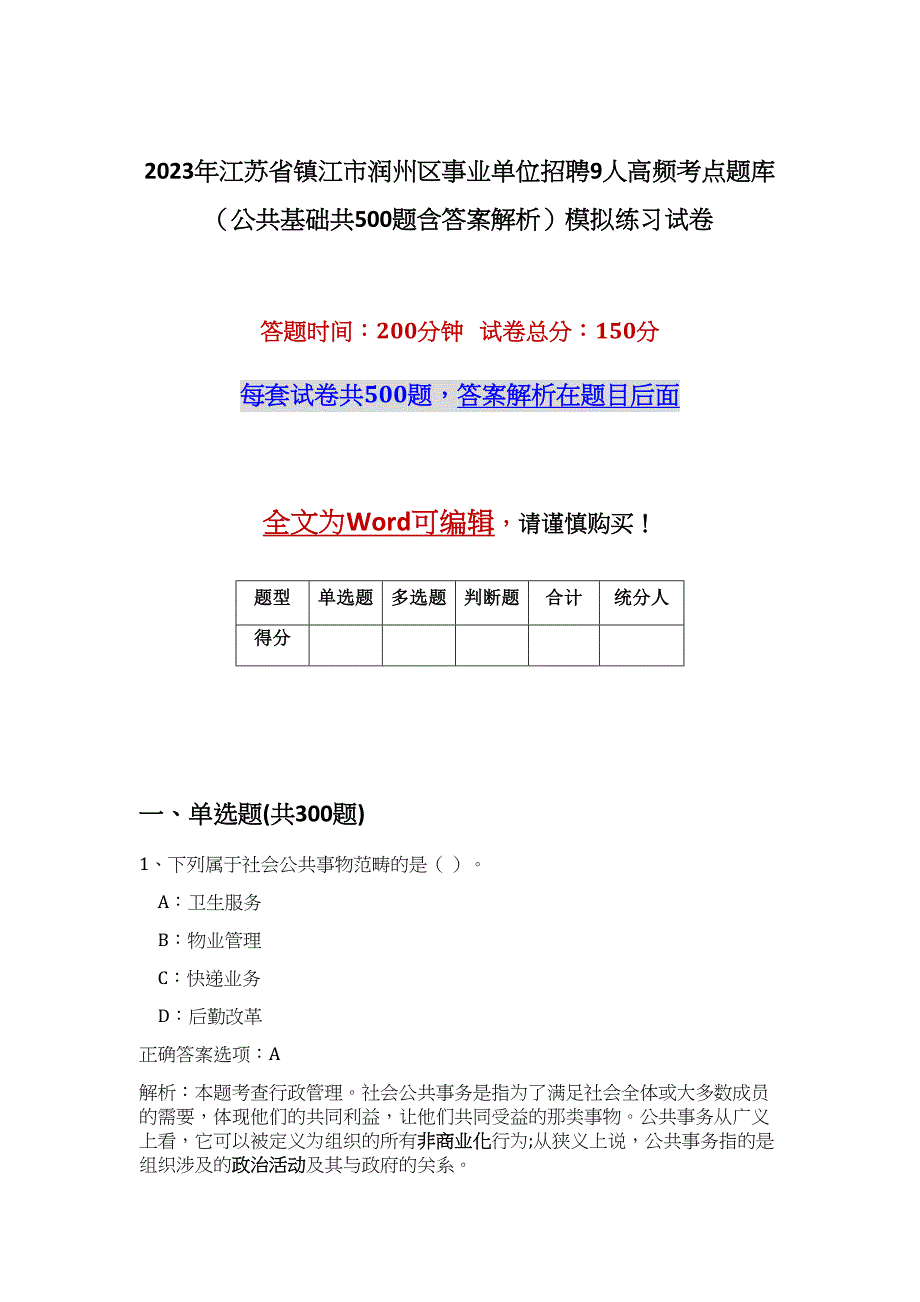 2023年江苏省镇江市润州区事业单位招聘9人高频考点题库（公共基础共500题含答案解析）模拟练习试卷

答题时间：200分钟　试卷总分：150分

每套试卷共500题，答案解析在题目后面

全文为Word可编辑，请谨慎购买！

| 题型 | 单选题 | 多选题 | 判断题 | 合计 | 统分人 |
|---|---|---|---|---|---|
| 得分 | | | | | |

一、单选题(共300题)

1、下列属于社会公共事物范畴的是（ ）。

A：卫生服务

B：物业管理

C：快递业务

D：后勤改革

正确答案选项：A

解析：本题考查行政管理。社会公共事务是指为了满足社会全体或大多数成员的需要，体现他们的共同利益，让他们共同受益的那类事物。公共事务从广义上看，它可以被定义为组织的所有非商业化行为;从狭义上说，公共事务指的是组织涉及的政治活动及其与政府的关系。